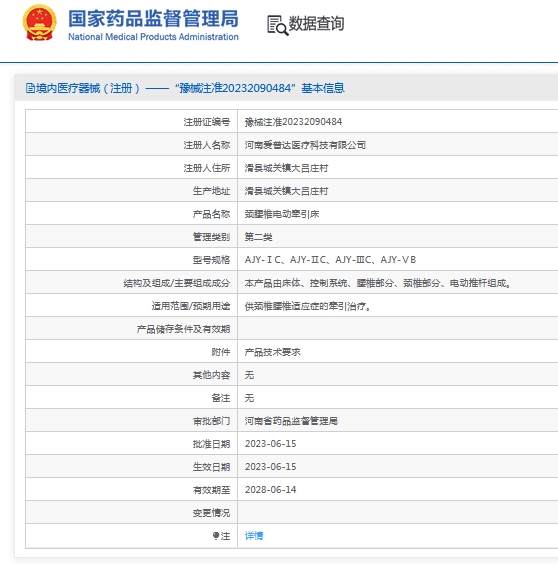 国家药品监督管理局
National Medical Products Administration

数据查询

境内医疗器械（注册）——“豫械注准20232090484”基本信息

| | |
|---|---|
| 注册证编号 | 豫械注准20232090484 |
| 注册人名称 | 河南爱普达医疗科技有限公司 |
| 注册人住所 | 滑县城关镇大吕庄村 |
| 生产地址 | 滑县城关镇大吕庄村 |
| 产品名称 | 颈腰椎电动牵引床 |
| 管理类别 | 第二类 |
| 型号规格 | AJY-ⅠC、AJY-ⅡC、AJY-ⅢC、AJY-ⅤB |
| 结构及组成/主要组成成分 | 本产品由床体、控制系统、腰椎部分、颈椎部分、电动推杆组成。 |
| 适用范围/预期用途 | 供颈椎腰椎适应症的牵引治疗。 |
| 产品储存条件及有效期 | |
| 附件 | 产品技术要求 |
| 其他内容 | 无 |
| 备注 | 无 |
| 审批部门 | 河南省药品监督管理局 |
| 批准日期 | 2023-06-15 |
| 生效日期 | 2023-06-15 |
| 有效期至 | 2028-06-14 |
| 变更情况 | |
| 注 | 详情 |